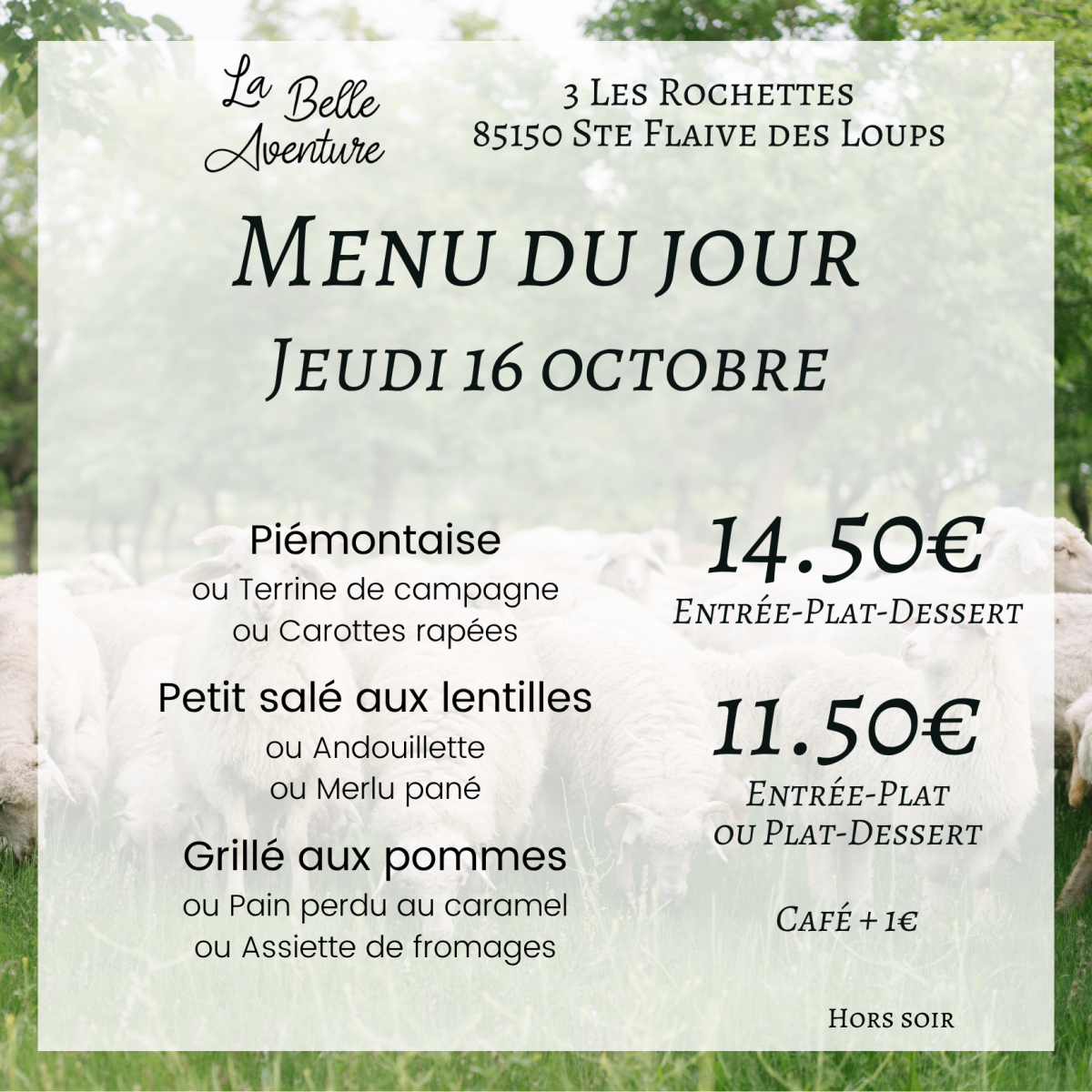 La Belle Aventure

3 Les Rochettes
85150 Ste Flaive des Loups

Menu du jour
Jeudi 16 octobre

Piémontaise
ou Terrine de campagne
ou Carottes rapées

Petit salé aux lentilles
ou Andouillette
ou Merlu pané

Grillé aux pommes
ou Pain perdu au caramel
ou Assiette de fromages

14.50€
Entrée-Plat-Dessert

11.50€
Entrée-Plat
ou Plat-Dessert

Café + 1€

Hors soir